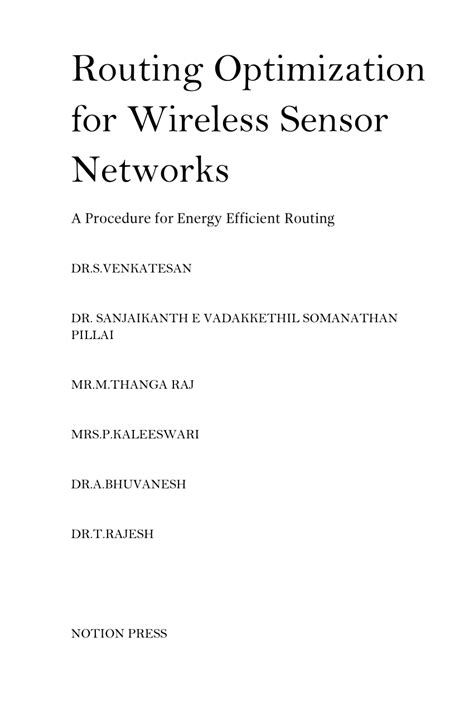 Routing Optimization for Wireless Sensor Networks

A Procedure for Energy Efficient Routing

DR.S.VENKATESAN

DR. SANJAIKANTH E VADAKKETHIL SOMANATHAN PILLAI

MR.M.THANGA RAJ

MRS.P.KALEESWARI

DR.A.BHUVANESH

DR.T.RAJESH

NOTION PRESS